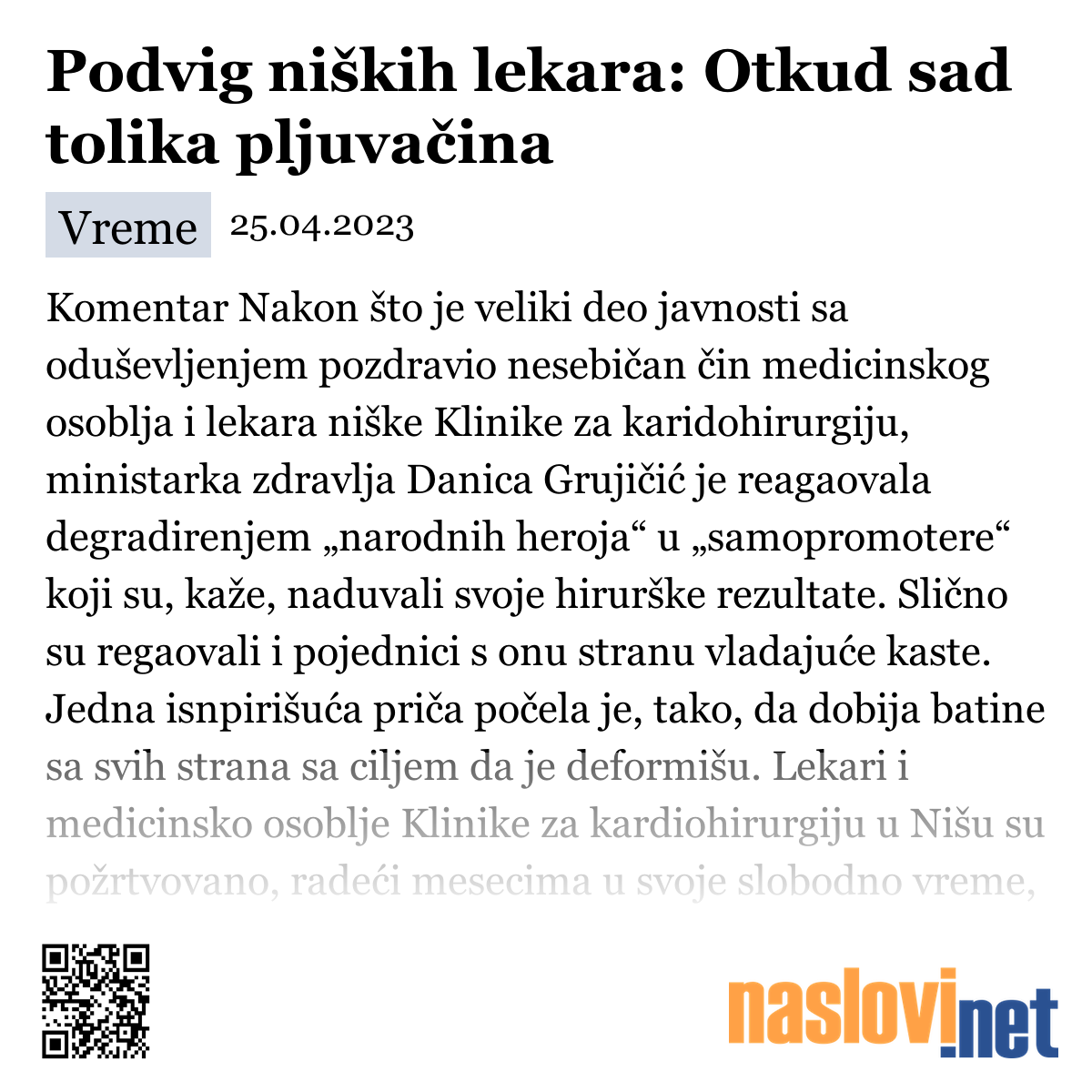 Podvig niških lekara: Otkud sad tolika pljuvačina

Vreme 25.04.2023

Komentar Nakon što je veliki deo javnosti sa oduševljenjem pozdravio nesebičan čin medicinskog osoblja i lekara niške Klinike za karidohirurgiju, ministarka zdravlja Danica Grujičić je reagaovala degradirenjem „narodnih heroja“ u „samopromotere“ koji su, kaže, naduvali svoje hirurške rezultate. Slično su regaovali i pojednici s onu stranu vladajuće kaste. Jedna isnpirišuća priča počela je, tako, da dobija batine sa svih strana sa ciljem da je deformišu. Lekari i medicinsko osoblje Klinike za kardiohirurgiju u Nišu su požrtvovano, radeći mesecima u svoje slobodno vreme,

naslovi.net